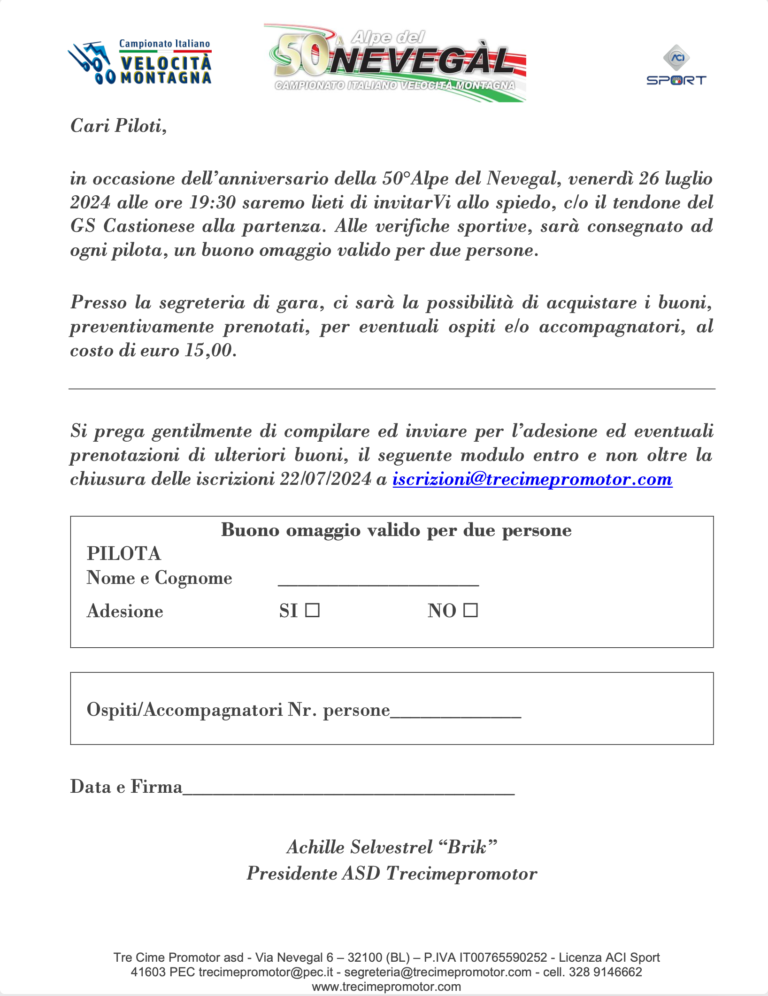 Campionato Italiano
VELOCITÀ MONTAGNA

50 Alpe del NEVEGÀL
CAMPIONATO ITALIANO VELOCITÀ MONTAGNA

ACI SPORT

Cari Piloti,

in occasione dell'anniversario della 50°Alpe del Nevegal, venerdì 26 luglio 2024 alle ore 19:30 saremo lieti di invitarVi allo spiedo, c/o il tendone del GS Castionese alla partenza. Alle verifiche sportive, sarà consegnato ad ogni pilota, un buono omaggio valido per due persone.

Presso la segreteria di gara, ci sarà la possibilità di acquistare i buoni, preventivamente prenotati, per eventuali ospiti e/o accompagnatori, al costo di euro 15,00.

Si prega gentilmente di compilare ed inviare per l'adesione ed eventuali prenotazioni di ulteriori buoni, il seguente modulo entro e non oltre la chiusura delle iscrizioni 22/07/2024 a iscrizioni@trecimepromotor.com

Buono omaggio valido per due persone
PILOTA
Nome e Cognome ____________________
Adesione SI ☐ NO ☐

Ospiti/Accompagnatori Nr. persone_____________

Data e Firma_________________________________

Achille Selvestrel "Brik"
Presidente ASD Trecimepromotor

Tre Cime Promotor asd - Via Nevegal 6 – 32100 (BL) – P.IVA IT00765590252 - Licenza ACI Sport 41603 PEC trecimepromotor@pec.it - segreteria@trecimepromotor.com - cell. 328 9146662
www.trecimepromotor.com